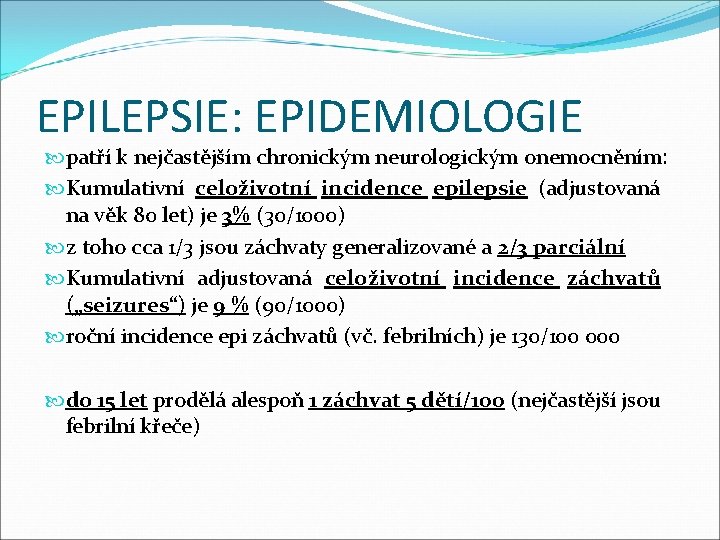 EPILEPSIE: EPIDEMIOLOGIE

patří k nejčastějším chronickým neurologickým onemocněním:

Kumulativní celoživotní incidence epilepsie (adjustovaná na věk 80 let) je 3% (30/1000)

z toho cca 1/3 jsou záchvaty generalizované a 2/3 parciální

Kumulativní adjustovaná celoživotní incidence záchvatů („seizures“) je 9 % (90/1000)

roční incidence epi záchvatů (vč. febrilních) je 130/100 000

do 15 let prodělá alespoň 1 záchvat 5 dětí/100 (nejčastější jsou febrilní křeče)